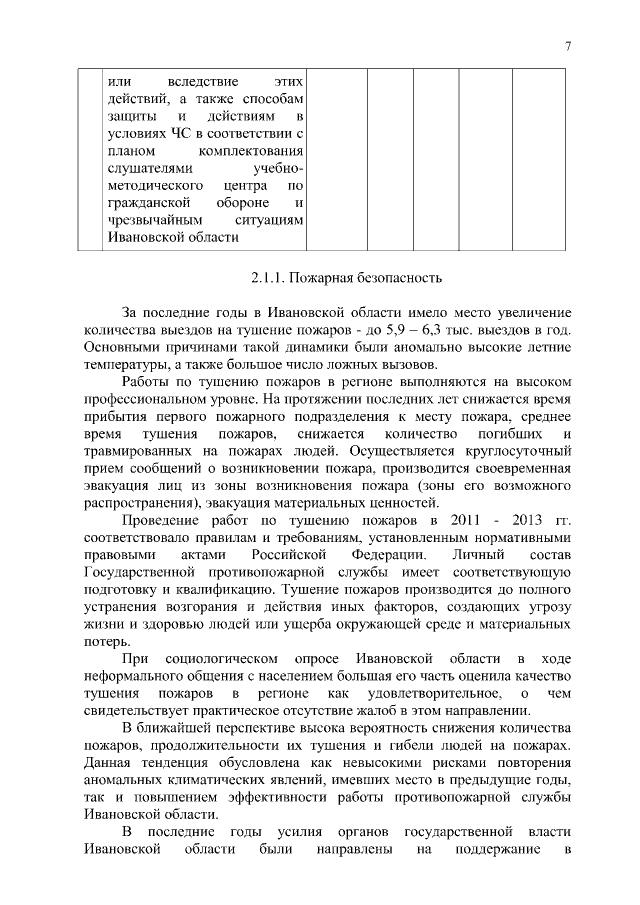 7

| | или вследствие этих действий, а также способам защиты и действиям в условиях ЧС в соответствии с планом комплектования слушателями учебно-методического центра по гражданской обороне и чрезвычайным ситуациям Ивановской области | | | | | |
|---|---|---|---|---|---|---|

2.1.1. Пожарная безопасность

За последние годы в Ивановской области имело место увеличение количества выездов на тушение пожаров - до 5,9 – 6,3 тыс. выездов в год. Основными причинами такой динамики были аномально высокие летние температуры, а также большое число ложных вызовов.

Работы по тушению пожаров в регионе выполняются на высоком профессиональном уровне. На протяжении последних лет снижается время прибытия первого пожарного подразделения к месту пожара, среднее время тушения пожаров, снижается количество погибших и травмированных на пожарах людей. Осуществляется круглосуточный прием сообщений о возникновении пожара, производится своевременная эвакуация лиц из зоны возникновения пожара (зоны его возможного распространения), эвакуация материальных ценностей.

Проведение работ по тушению пожаров в 2011 - 2013 гг. соответствовало правилам и требованиям, установленным нормативными правовыми актами Российской Федерации. Личный состав Государственной противопожарной службы имеет соответствующую подготовку и квалификацию. Тушение пожаров производится до полного устранения возгорания и действия иных факторов, создающих угрозу жизни и здоровью людей или ущерба окружающей среде и материальных потерь.

При социологическом опросе Ивановской области в ходе неформального общения с населением большая его часть оценила качество тушения пожаров в регионе как удовлетворительное, о чем свидетельствует практическое отсутствие жалоб в этом направлении.

В ближайшей перспективе высока вероятность снижения количества пожаров, продолжительности их тушения и гибели людей на пожарах. Данная тенденция обусловлена как невысокими рисками повторения аномальных климатических явлений, имевших место в предыдущие годы, так и повышением эффективности работы противопожарной службы Ивановской области.

В последние годы усилия органов государственной власти Ивановской области были направлены на поддержание в